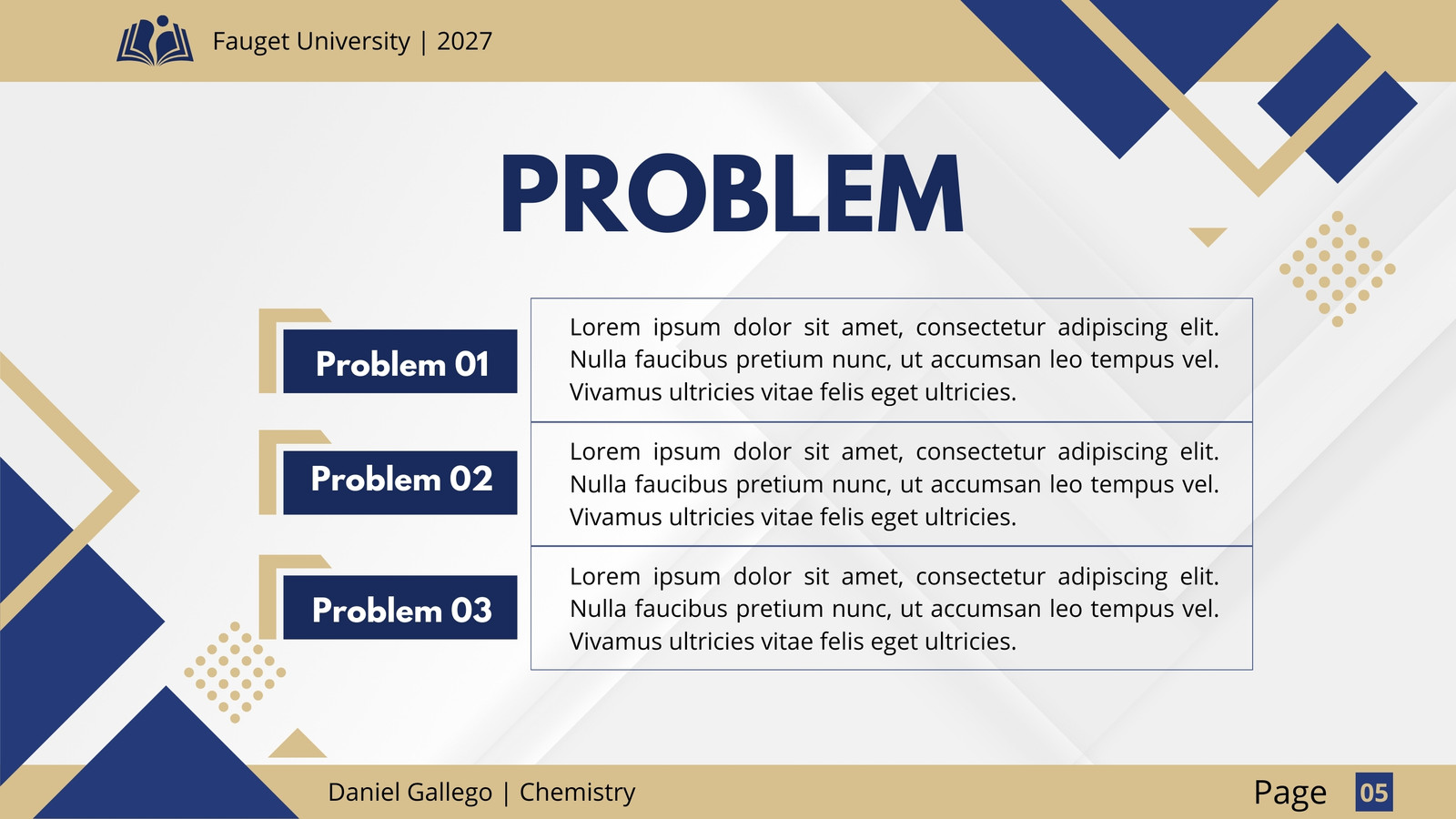 Fauget University | 2027

PROBLEM

Problem 01

Lorem ipsum dolor sit amet, consectetur adipiscing elit. Nulla faucibus pretium nunc, ut accumsan leo tempus vel. Vivamus ultricies vitae felis eget ultricies.

Problem 02

Lorem ipsum dolor sit amet, consectetur adipiscing elit. Nulla faucibus pretium nunc, ut accumsan leo tempus vel. Vivamus ultricies vitae felis eget ultricies.

Problem 03

Lorem ipsum dolor sit amet, consectetur adipiscing elit. Nulla faucibus pretium nunc, ut accumsan leo tempus vel. Vivamus ultricies vitae felis eget ultricies.

Daniel Gallego | Chemistry

Page 05